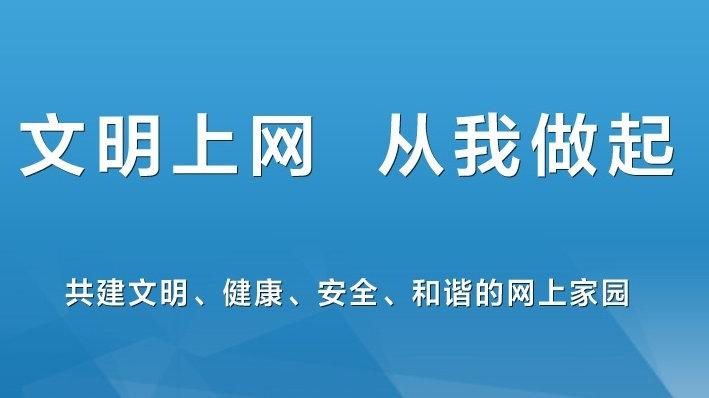 文明上网　从我做起

共建文明、健康、安全、和谐的网上家园